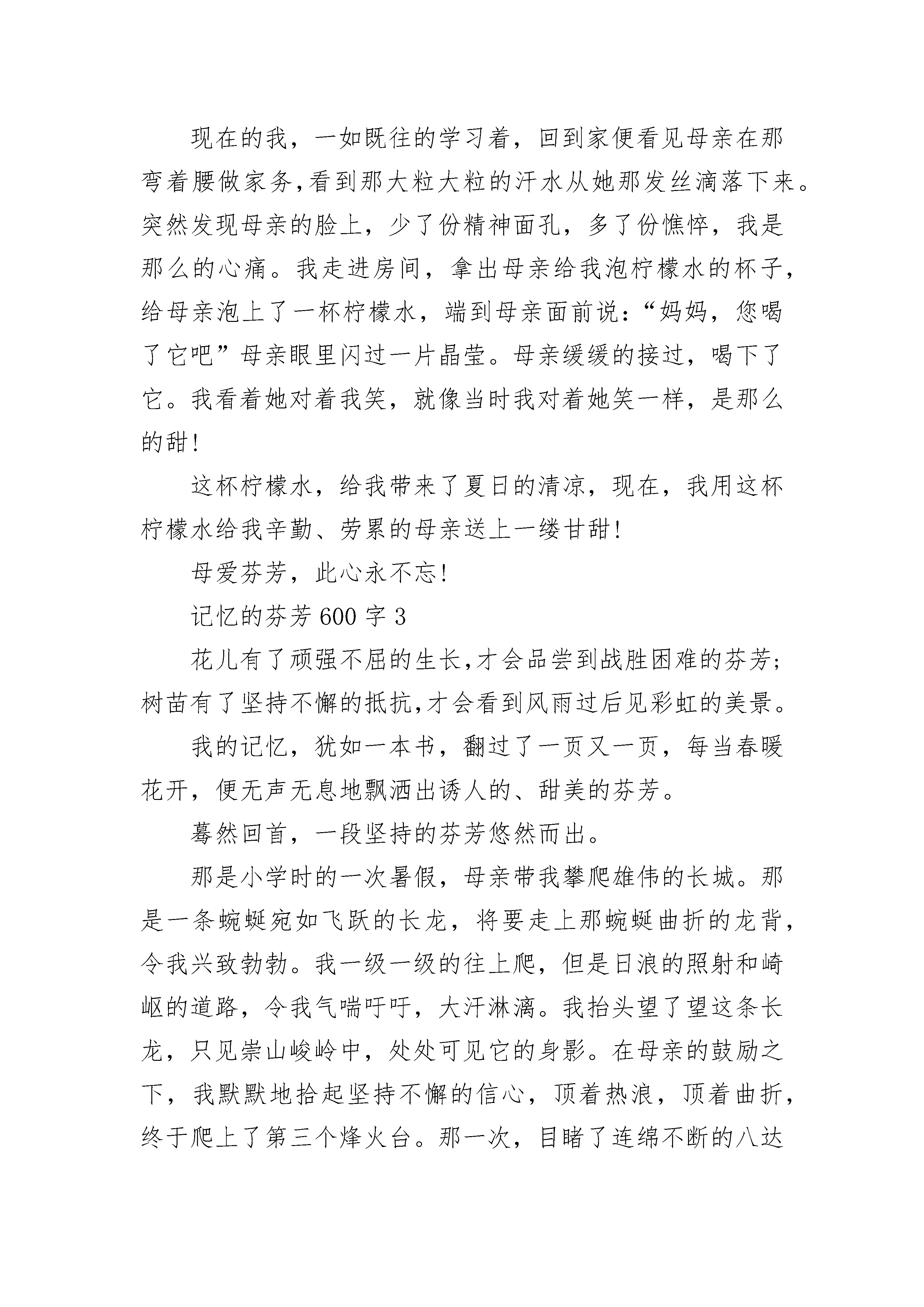 现在的我，一如既往的学习着，回到家便看见母亲在那弯着腰做家务,看到那大粒大粒的汗水从她那发丝滴落下来。突然发现母亲的脸上，少了份精神面孔，多了份憔悴，我是那么的心痛。我走进房间，拿出母亲给我泡柠檬水的杯子，给母亲泡上了一杯柠檬水，端到母亲面前说:“妈妈，您喝了它吧”母亲眼里闪过一片晶莹。母亲缓缓的接过，喝下了它。我看着她对着我笑，就像当时我对着她笑一样，是那么的甜!

这杯柠檬水，给我带来了夏日的清凉，现在，我用这杯柠檬水给我辛勤、劳累的母亲送上一缕甘甜!

母爱芬芳，此心永不忘!

记忆的芬芳 600 字 3

花儿有了顽强不屈的生长,才会品尝到战胜困难的芬芳;树苗有了坚持不懈的抵抗,才会看到风雨过后见彩虹的美景。

我的记忆，犹如一本书，翻过了一页又一页，每当春暖花开，便无声无息地飘洒出诱人的、甜美的芬芳。

蓦然回首，一段坚持的芬芳悠然而出。

那是小学时的一次暑假，母亲带我攀爬雄伟的长城。那是一条蜿蜒宛如飞跃的长龙，将要走上那蜿蜒曲折的龙背，令我兴致勃勃。我一级一级的往上爬，但是日浪的照射和崎岖的道路，令我气喘吁吁，大汗淋漓。我抬头望了望这条长龙，只见崇山峻岭中，处处可见它的身影。在母亲的鼓励之下，我默默地拾起坚持不懈的信心，顶着热浪，顶着曲折，终于爬上了第三个烽火台。那一次，目睹了连绵不断的八达